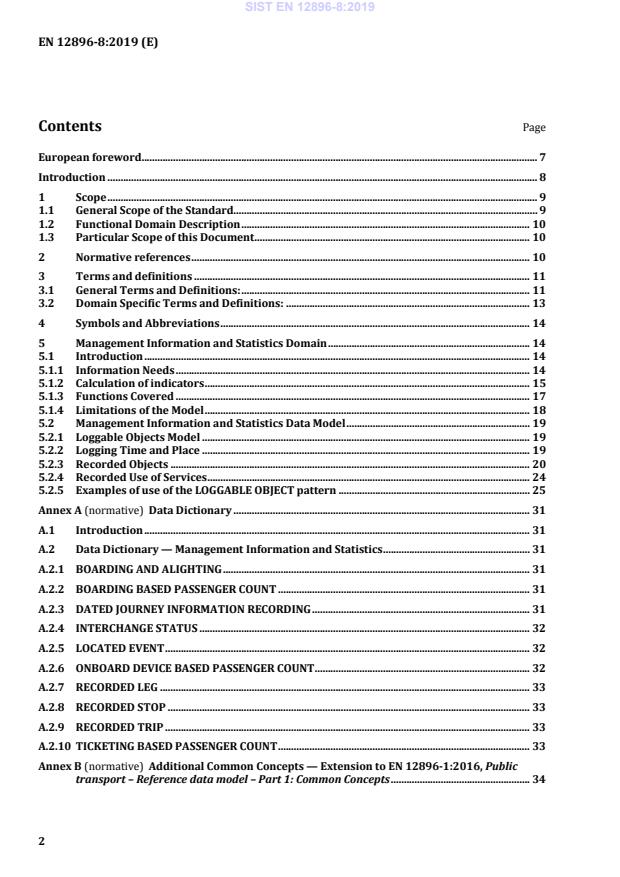 SIST EN 12896-8:2019

EN 12896-8:2019 (E)

Contents Page

European foreword 7
Introduction 8
1 Scope 9
1.1 General Scope of the Standard 9
1.2 Functional Domain Description 10
1.3 Particular Scope of this Document 10
2 Normative references 10
3 Terms and definitions 11
3.1 General Terms and Definitions: 11
3.2 Domain Specific Terms and Definitions: 13
4 Symbols and Abbreviations 14
5 Management Information and Statistics Domain 14
5.1 Introduction 14
5.1.1 Information Needs 14
5.1.2 Calculation of indicators 15
5.1.3 Functions Covered 17
5.1.4 Limitations of the Model 18
5.2 Management Information and Statistics Data Model 19
5.2.1 Loggable Objects Model 19
5.2.2 Logging Time and Place 19
5.2.3 Recorded Objects 20
5.2.4 Recorded Use of Services 24
5.2.5 Examples of use of the LOGGABLE OBJECT pattern 25
Annex A (normative) Data Dictionary 31
A.1 Introduction 31
A.2 Data Dictionary — Management Information and Statistics 31
A.2.1 BOARDING AND ALIGHTING 31
A.2.2 BOARDING BASED PASSENGER COUNT 31
A.2.3 DATED JOURNEY INFORMATION RECORDING 31
A.2.4 INTERCHANGE STATUS 32
A.2.5 LOCATED EVENT 32
A.2.6 ONBOARD DEVICE BASED PASSENGER COUNT 32
A.2.7 RECORDED LEG 33
A.2.8 RECORDED STOP 33
A.2.9 RECORDED TRIP 33
A.2.10 TICKETING BASED PASSENGER COUNT 33
Annex B (normative) Additional Common Concepts — Extension to EN 12896-1:2016, Public transport – Reference data model – Part 1: Common Concepts 34

2